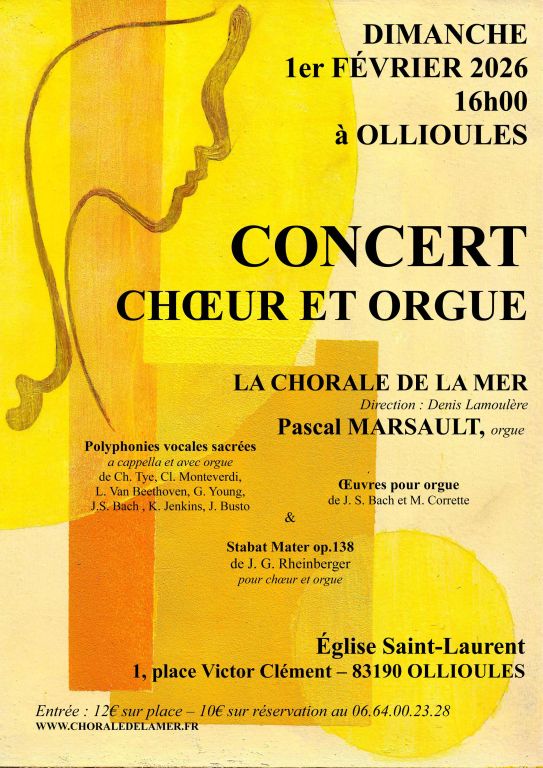 DIMANCHE
1er FÉVRIER 2026
16h00
à OLLIOULES

CONCERT
CHŒUR ET ORGUE

LA CHORALE DE LA MER
Direction : Denis Lamoulère
Pascal MARSAULT, orgue

Polyphonies vocales sacrées
a cappella et avec orgue
de Ch. Tye, Cl. Monteverdi, L. Van Beethoven, G. Young, J.S. Bach , K. Jenkins, J. Busto

Œuvres pour orgue
de J. S. Bach et M. Corrette

&

Stabat Mater op.138
de J. G. Rheinberger
pour chœur et orgue

Église Saint-Laurent
1, place Victor Clément – 83190 OLLIOULES

Entrée : 12€ sur place – 10€ sur réservation au 06.64.00.23.28
WWW.CHORALEDELAMER.FR